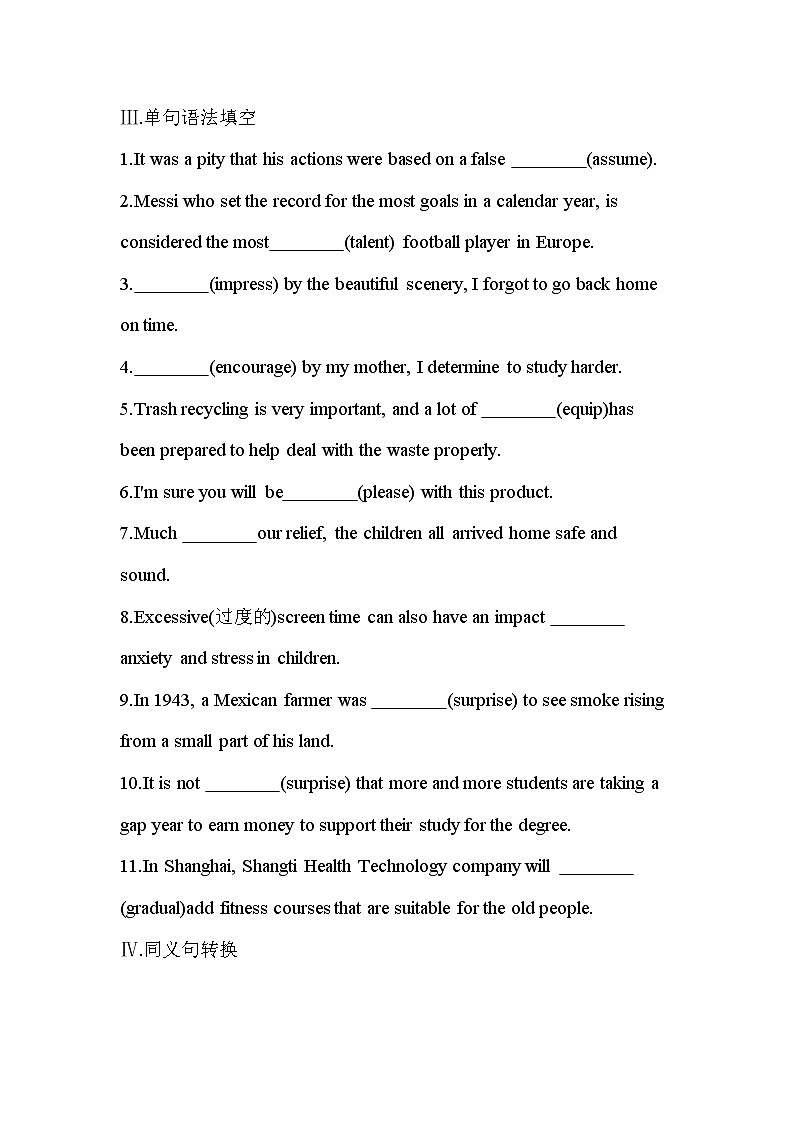 Ⅲ.单句语法填空

1.It was a pity that his actions were based on a false ________(assume).

2.Messi who set the record for the most goals in a calendar year, is considered the most________(talent) football player in Europe.

3.________(impress) by the beautiful scenery, I forgot to go back home on time.

4.________(encourage) by my mother, I determine to study harder.

5.Trash recycling is very important, and a lot of ________(equip)has been prepared to help deal with the waste properly.

6.I'm sure you will be________(please) with this product.

7.Much ________our relief, the children all arrived home safe and sound.

8.Excessive(过度的)screen time can also have an impact ________ anxiety and stress in children.

9.In 1943, a Mexican farmer was ________(surprise) to see smoke rising from a small part of his land.

10.It is not ________(surprise) that more and more students are taking a gap year to earn money to support their study for the degree.

11.In Shanghai, Shangti Health Technology company will ________ (gradual)add fitness courses that are suitable for the old people.

Ⅳ.同义句转换